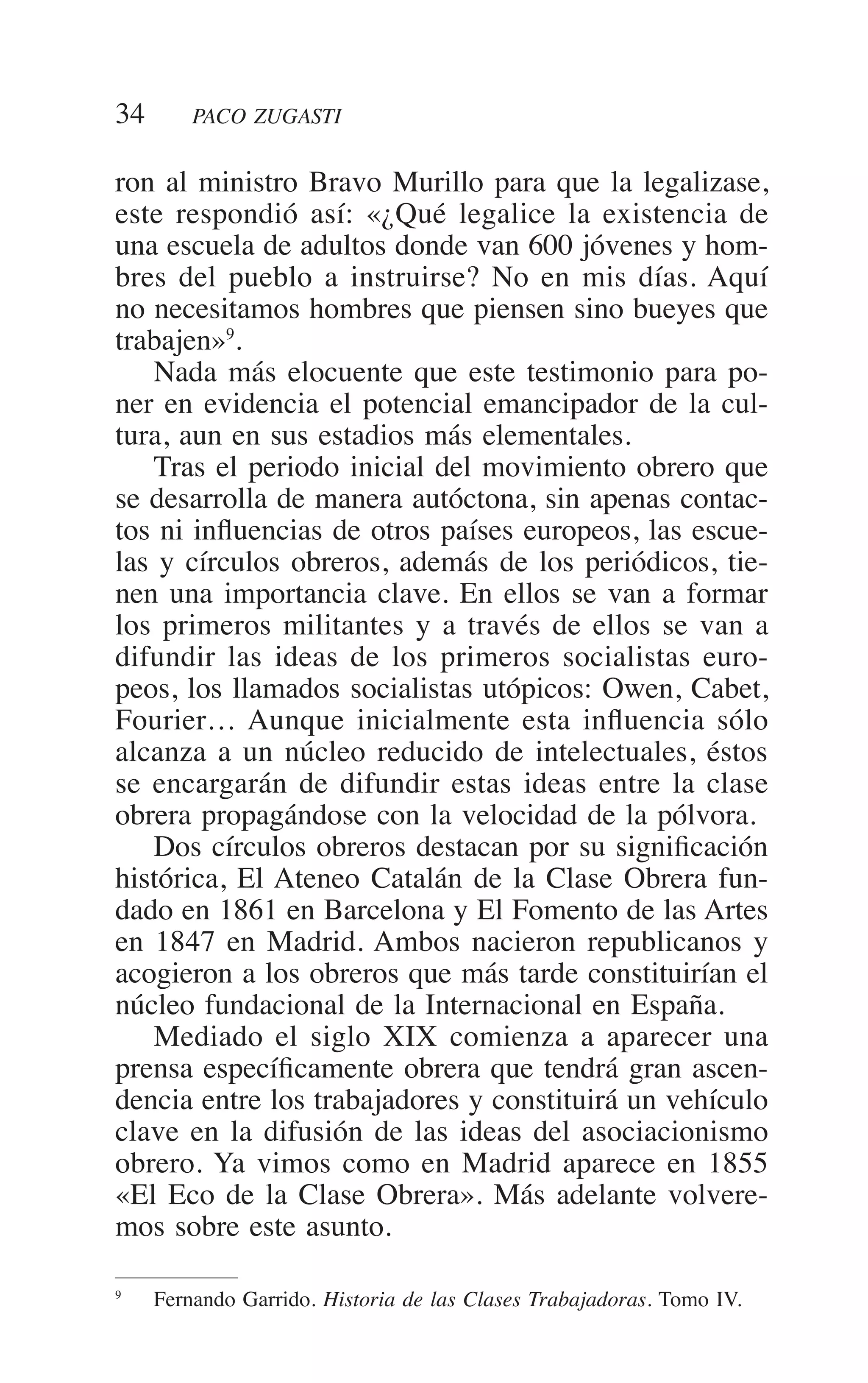 34 PACO ZUGASTI

ron al ministro Bravo Murillo para que la legalizase, este respondió así: «¿Qué legalice la existencia de una escuela de adultos donde van 600 jóvenes y hombres del pueblo a instruirse? No en mis días. Aquí no necesitamos hombres que piensen sino bueyes que trabajen»$^9$.

Nada más elocuente que este testimonio para poner en evidencia el potencial emancipador de la cultura, aun en sus estadios más elementales.

Tras el periodo inicial del movimiento obrero que se desarrolla de manera autóctona, sin apenas contactos ni influencias de otros países europeos, las escuelas y círculos obreros, además de los periódicos, tienen una importancia clave. En ellos se van a formar los primeros militantes y a través de ellos se van a difundir las ideas de los primeros socialistas europeos, los llamados socialistas utópicos: Owen, Cabet, Fourier… Aunque inicialmente esta influencia sólo alcanza a un núcleo reducido de intelectuales, éstos se encargarán de difundir estas ideas entre la clase obrera propagándose con la velocidad de la pólvora.

Dos círculos obreros destacan por su significación histórica, El Ateneo Catalán de la Clase Obrera fundado en 1861 en Barcelona y El Fomento de las Artes en 1847 en Madrid. Ambos nacieron republicanos y acogieron a los obreros que más tarde constituirían el núcleo fundacional de la Internacional en España.

Mediado el siglo XIX comienza a aparecer una prensa específicamente obrera que tendrá gran ascendencia entre los trabajadores y constituirá un vehículo clave en la difusión de las ideas del asociacionismo obrero. Ya vimos como en Madrid aparece en 1855 «El Eco de la Clase Obrera». Más adelante volveremos sobre este asunto.

$^9$ Fernando Garrido. Historia de las Clases Trabajadoras. Tomo IV.